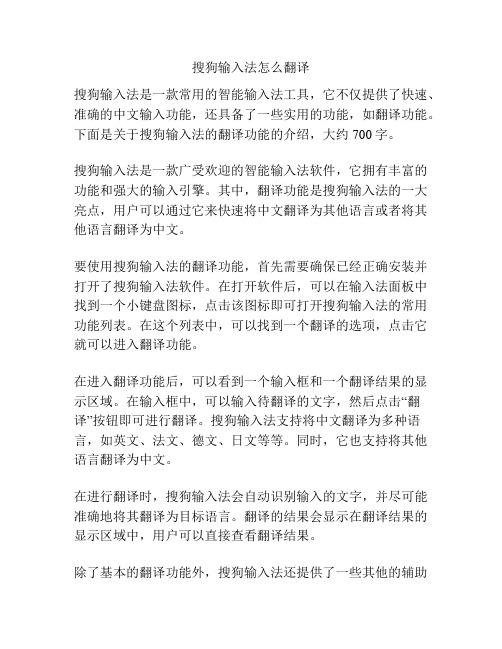 搜狗输入法怎么翻译

搜狗输入法是一款常用的智能输入法工具，它不仅提供了快速、准确的中文输入功能，还具备了一些实用的功能，如翻译功能。下面是关于搜狗输入法的翻译功能的介绍，大约 700 字。

搜狗输入法是一款广受欢迎的智能输入法软件，它拥有丰富的功能和强大的输入引擎。其中，翻译功能是搜狗输入法的一大亮点，用户可以通过它来快速将中文翻译为其他语言或者将其他语言翻译为中文。

要使用搜狗输入法的翻译功能，首先需要确保已经正确安装并打开了搜狗输入法软件。在打开软件后，可以在输入法面板中找到一个小键盘图标，点击该图标即可打开搜狗输入法的常用功能列表。在这个列表中，可以找到一个翻译的选项，点击它就可以进入翻译功能。

在进入翻译功能后，可以看到一个输入框和一个翻译结果的显示区域。在输入框中，可以输入待翻译的文字，然后点击“翻译”按钮即可进行翻译。搜狗输入法支持将中文翻译为多种语言，如英文、法文、德文、日文等等。同时，它也支持将其他语言翻译为中文。

在进行翻译时，搜狗输入法会自动识别输入的文字，并尽可能准确地将其翻译为目标语言。翻译的结果会显示在翻译结果的显示区域中，用户可以直接查看翻译结果。

除了基本的翻译功能外，搜狗输入法还提供了一些其他的辅助